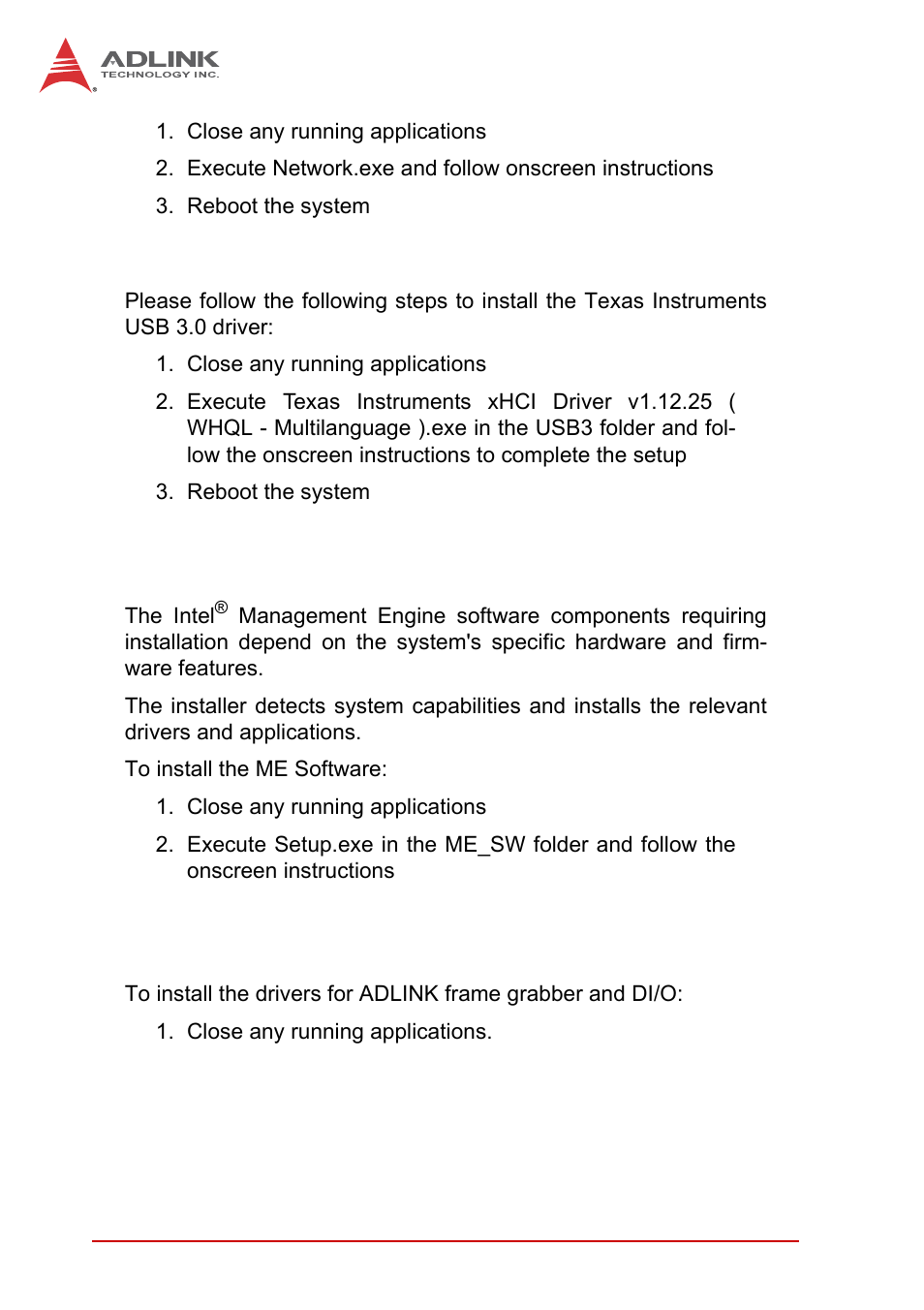 ADLINK
TECHNOLOGY INC.

1. Close any running applications
2. Execute Network.exe and follow onscreen instructions
3. Reboot the system

Please follow the following steps to install the Texas Instruments USB 3.0 driver:

1. Close any running applications
2. Execute Texas Instruments xHCI Driver v1.12.25 ( WHQL - Multilanguage ).exe in the USB3 folder and follow the onscreen instructions to complete the setup
3. Reboot the system

The Intel® Management Engine software components requiring installation depend on the system's specific hardware and firmware features.

The installer detects system capabilities and installs the relevant drivers and applications.

To install the ME Software:

1. Close any running applications
2. Execute Setup.exe in the ME_SW folder and follow the onscreen instructions

To install the drivers for ADLINK frame grabber and DI/O:

1. Close any running applications.